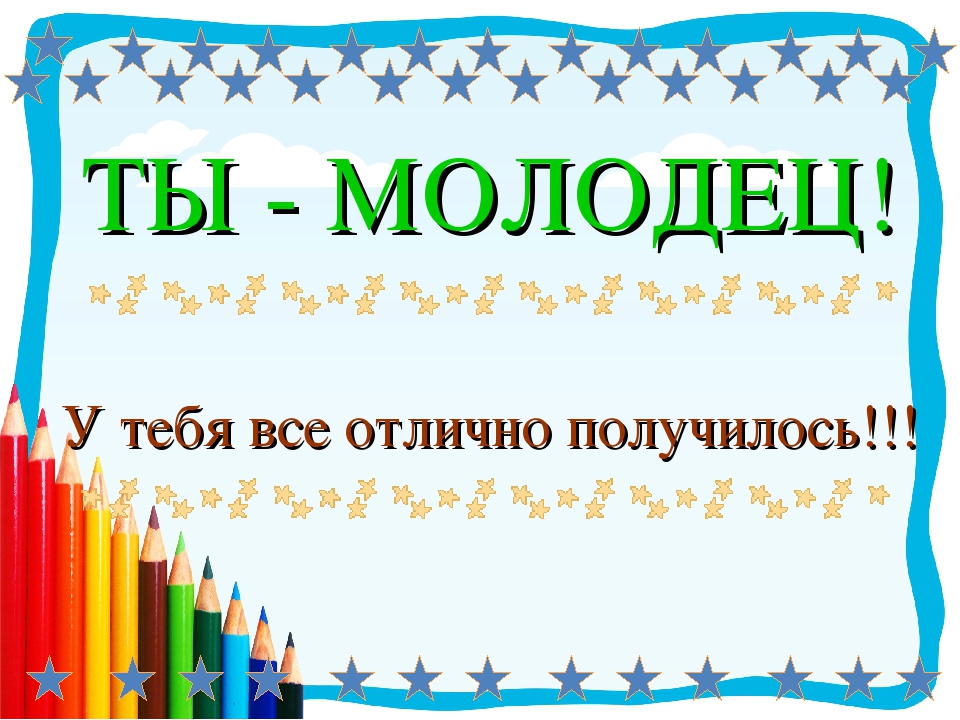 ТЫ - МОЛОДЕЦ!

У тебя все отлично получилось!!!